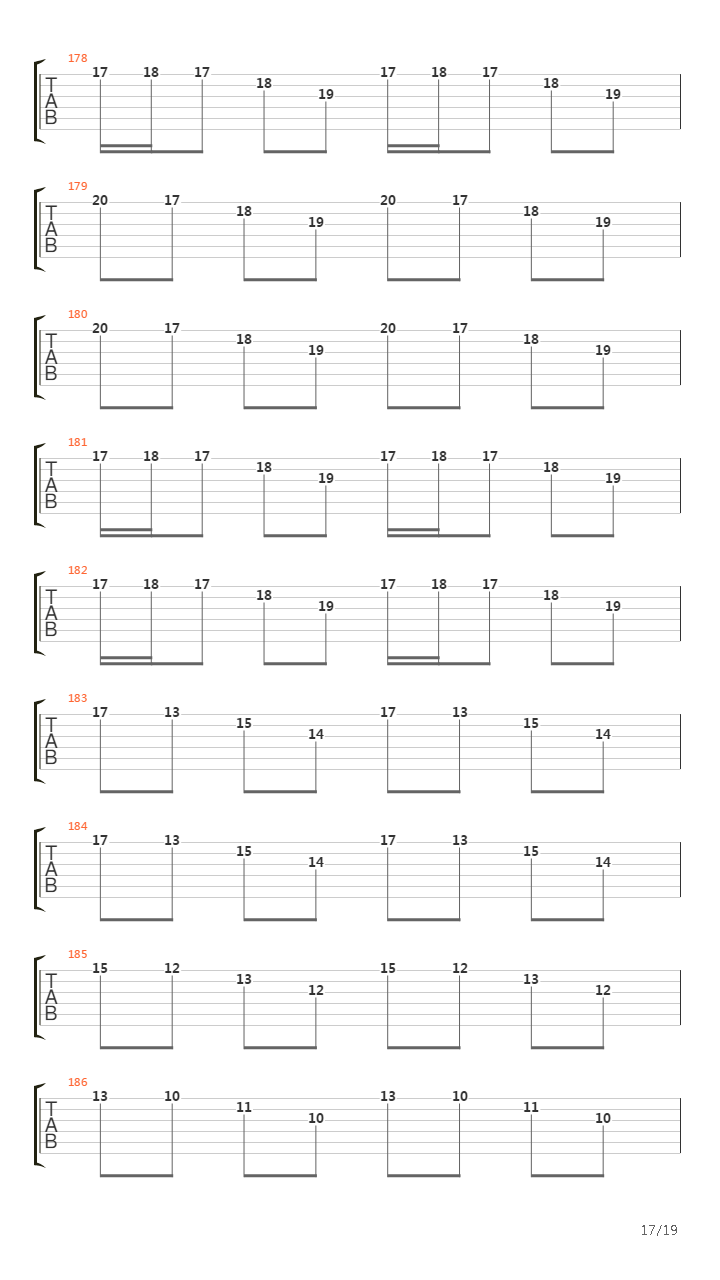 178
T
A
B
17 18 17 18 19 17 18 17 18 19

179
T
A
B
20 17 18 19 20 17 18 19

180
T
A
B
20 17 18 19 20 17 18 19

181
T
A
B
17 18 17 18 19 17 18 17 18 19

182
T
A
B
17 18 17 18 19 17 18 17 18 19

183
T
A
B
17 13 15 14 17 13 15 14

184
T
A
B
17 13 15 14 17 13 15 14

185
T
A
B
15 12 13 12 15 12 13 12

186
T
A
B
13 10 11 10 13 10 11 10

17/19